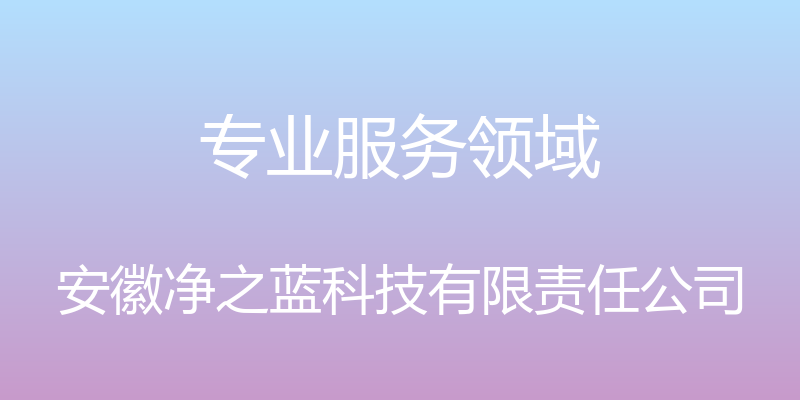 专业服务领域

安徽净之蓝科技有限责任公司